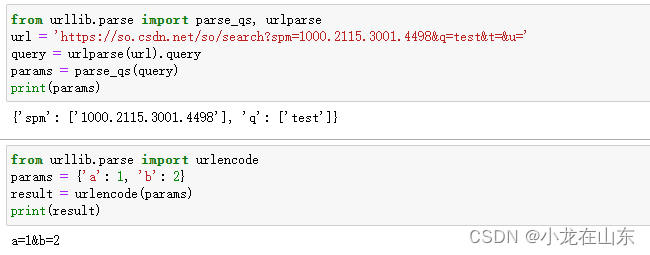 from urllib.parse import parse_qs, urlparse
url = 'https://so.csdn.net/so/search?spm=1000.2115.3001.4498&q=test&t=&u='
query = urlparse(url).query
params = parse_qs(query)
print(params)

{'spm': ['1000.2115.3001.4498'], 'q': ['test']}

from urllib.parse import urlencode
params = {'a': 1, 'b': 2}
result = urlencode(params)
print(result)

a=1&b=2

CSDN @小龙在山东